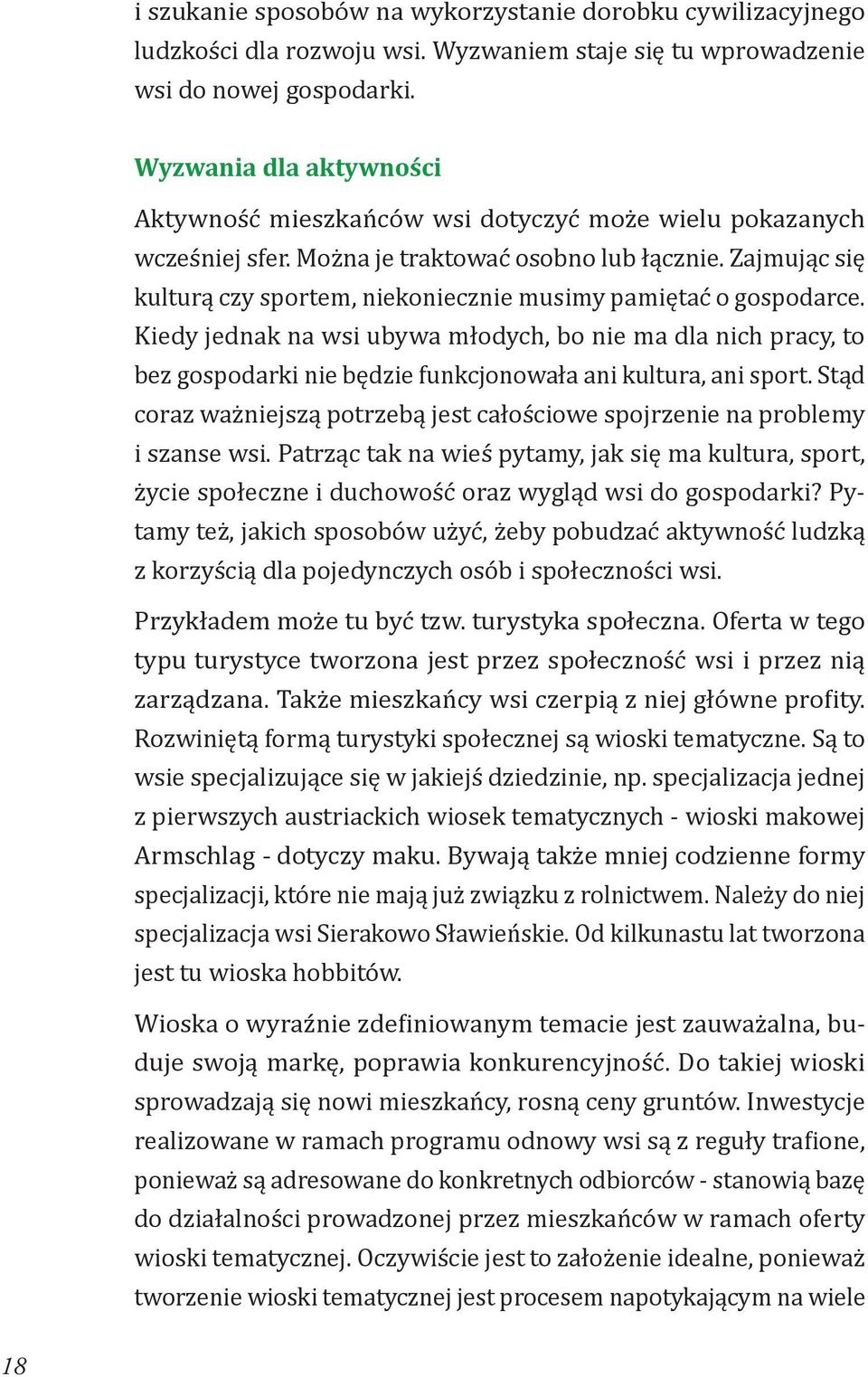 i szukanie sposobów na wykorzystanie dorobku cywilizacyjnego ludzkości dla rozwoju wsi. Wyzwaniem staje się tu wprowadzenie wsi do nowej gospodarki.

Wyzwania dla aktywności

Aktywność mieszkańców wsi dotyczyć może wielu pokazanych wcześniej sfer. Można je traktować osobno lub łącznie. Zajmując się kulturą czy sportem, niekoniecznie musimy pamiętać o gospodarce. Kiedy jednak na wsi ubywa młodych, bo nie ma dla nich pracy, to bez gospodarki nie będzie funkcjonowała ani kultura, ani sport. Stąd coraz ważniejszą potrzebą jest całościowe spojrzenie na problemy i szanse wsi. Patrząc tak na wieś pytamy, jak się ma kultura, sport, życie społeczne i duchowość oraz wygląd wsi do gospodarki? Pytamy też, jakich sposobów użyć, żeby pobudzać aktywność ludzką z korzyścią dla pojedynczych osób i społeczności wsi.

Przykładem może tu być tzw. turystyka społeczna. Oferta w tego typu turystyce tworzona jest przez społeczność wsi i przez nią zarządzana. Także mieszkańcy wsi czerpią z niej główne profity. Rozwiniętą formą turystyki społecznej są wioski tematyczne. Są to wsie specjalizujące się w jakiejś dziedzinie, np. specjalizacja jednej z pierwszych austriackich wiosek tematycznych - wioski makowej Armschlag - dotyczy maku. Bywają także mniej codzienne formy specjalizacji, które nie mają już związku z rolnictwem. Należy do niej specjalizacja wsi Sierakowo Sławieńskie. Od kilkunastu lat tworzona jest tu wioska hobbitów.

Wioska o wyraźnie zdefiniowanym temacie jest zauważalna, buduje swoją markę, poprawia konkurencyjność. Do takiej wioski sprowadzają się nowi mieszkańcy, rosną ceny gruntów. Inwestycje realizowane w ramach programu odnowy wsi są z reguły trafione, ponieważ są adresowane do konkretnych odbiorców - stanowią bazę do działalności prowadzonej przez mieszkańców w ramach oferty wioski tematycznej. Oczywiście jest to założenie idealne, ponieważ tworzenie wioski tematycznej jest procesem napotykającym na wiele

18